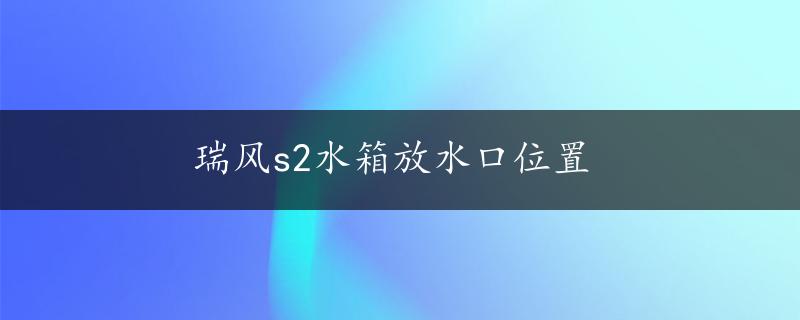 瑞风s2水箱放水口位置